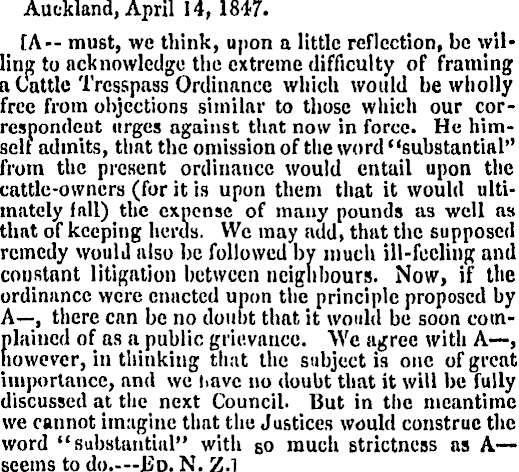 Auckland, April 14, 1847.

[A-- must, we think, upon a little reflection, be willing to acknowledge the extreme difficulty of framing a Cattle Tresspass Ordinance which would be wholly free from objections similar to those which our correspondent urges against that now in force. He himself admits, that the omission of the word "substantial" from the present ordinance would entail upon the cattle-owners (for it is upon them that it would ultimately fall) the expense of many pounds as well as that of keeping herds. We may add, that the supposed remedy would also be followed by much ill-feeling and constant litigation between neighbours. Now, if the ordinance were enacted upon the principle proposed by A—, there can be no doubt that it would be soon complained of as a public grievance. We agree with A—, however, in thinking that the subject is one of great importance, and we have no doubt that it will be fully discussed at the next Council. But in the meantime we cannot imagine that the Justices would construe the word "substantial" with so much strictness as A— seems to do.---Ed. N. Z.]